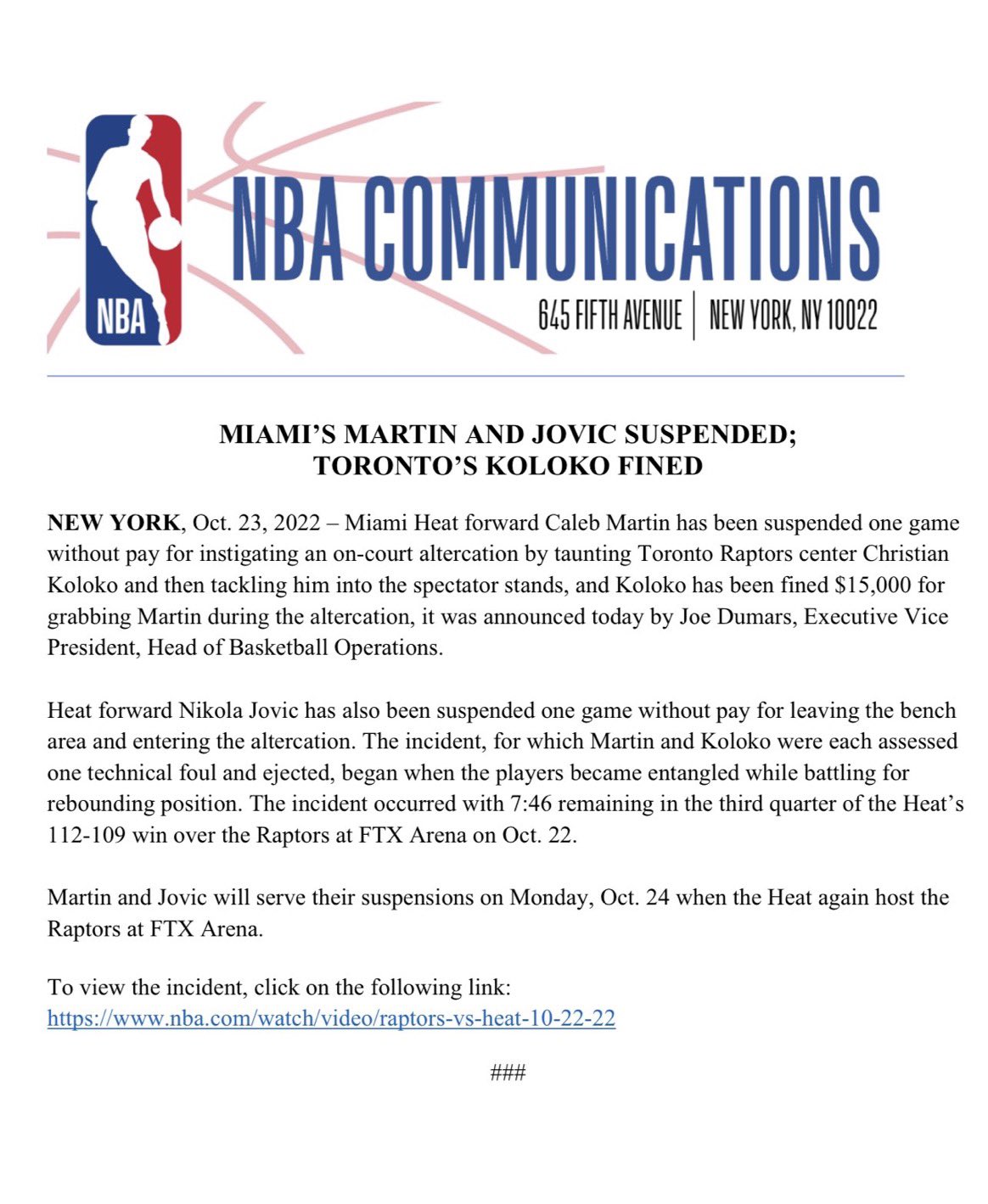 NBA

NBA COMMUNICATIONS

645 FIFTH AVENUE | NEW YORK, NY 10022

MIAMI'S MARTIN AND JOVIC SUSPENDED;
TORONTO'S KOLOKO FINED

NEW YORK, Oct. 23, 2022 – Miami Heat forward Caleb Martin has been suspended one game without pay for instigating an on-court altercation by taunting Toronto Raptors center Christian Koloko and then tackling him into the spectator stands, and Koloko has been fined \$15,000 for grabbing Martin during the altercation, it was announced today by Joe Dumars, Executive Vice President, Head of Basketball Operations.

Heat forward Nikola Jovic has also been suspended one game without pay for leaving the bench area and entering the altercation. The incident, for which Martin and Koloko were each assessed one technical foul and ejected, began when the players became entangled while battling for rebounding position. The incident occurred with 7:46 remaining in the third quarter of the Heat's 112-109 win over the Raptors at FTX Arena on Oct. 22.

Martin and Jovic will serve their suspensions on Monday, Oct. 24 when the Heat again host the Raptors at FTX Arena.

To view the incident, click on the following link:
https://www.nba.com/watch/video/raptors-vs-heat-10-22-22

###